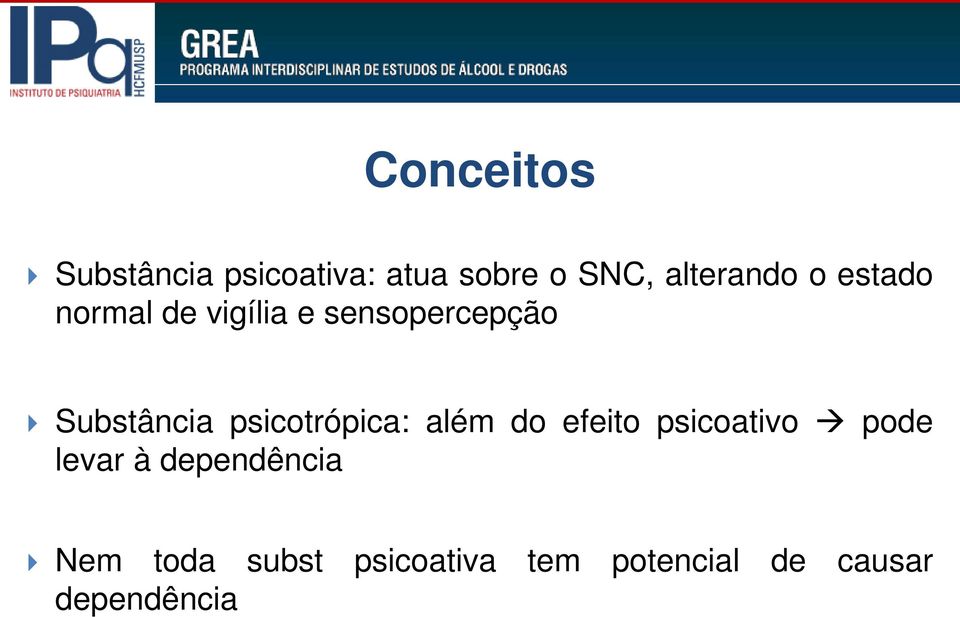 IPq
INSTITUTO DE PSIQUIATRIA
HCFMUSP

GREA
PROGRAMA INTERDISCIPLINAR DE ESTUDOS DE ÁLCOOL E DROGAS

Conceitos

Substância psicoativa: atua sobre o SNC, alterando o estado normal de vigília e sensopercepção

Substância psicotrópica: além do efeito psicoativo → pode levar à dependência

Nem toda subst psicoativa tem potencial de causar dependência